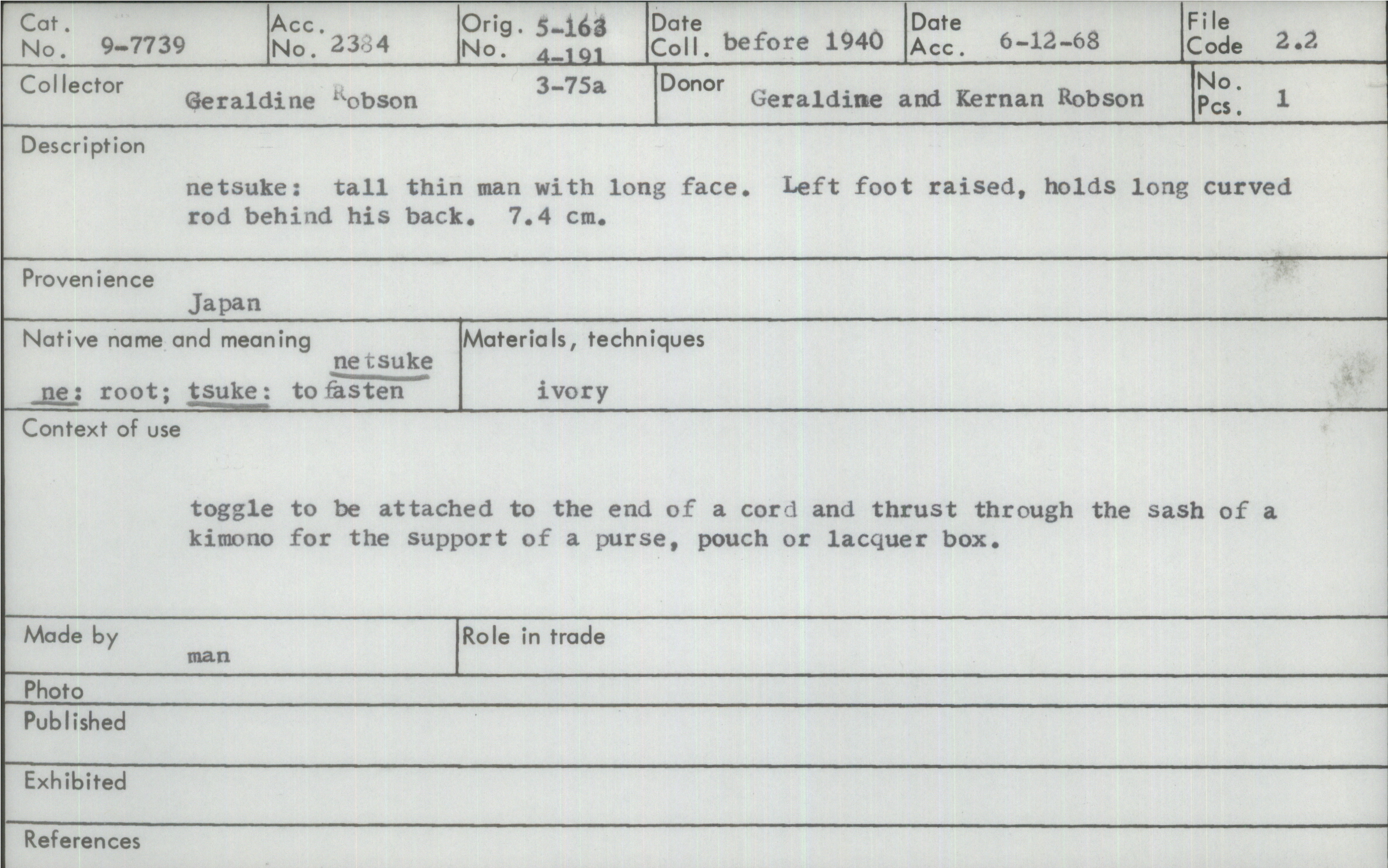 Cat. No. 9-7739

Acc. No. 2384

Orig. No. 5-163 4-191 3-75a

Date Coll. before 1940

Date Acc. 6-12-68

File Code 2.2

Collector Geraldine Robson

Donor Geraldine and Kernan Robson

No. Pcs. 1

Description

netsuke: tall thin man with long face. Left foot raised, holds long curved rod behind his back. 7.4 cm.

Provenience

Japan

Native name and meaning

netsuke

ne: root; tsuke: to fasten

Materials, techniques

ivory

Context of use

toggle to be attached to the end of a cord and thrust through the sash of a kimono for the support of a purse, pouch or lacquer box.

Made by

man

Role in trade

Photo

Published

Exhibited

References